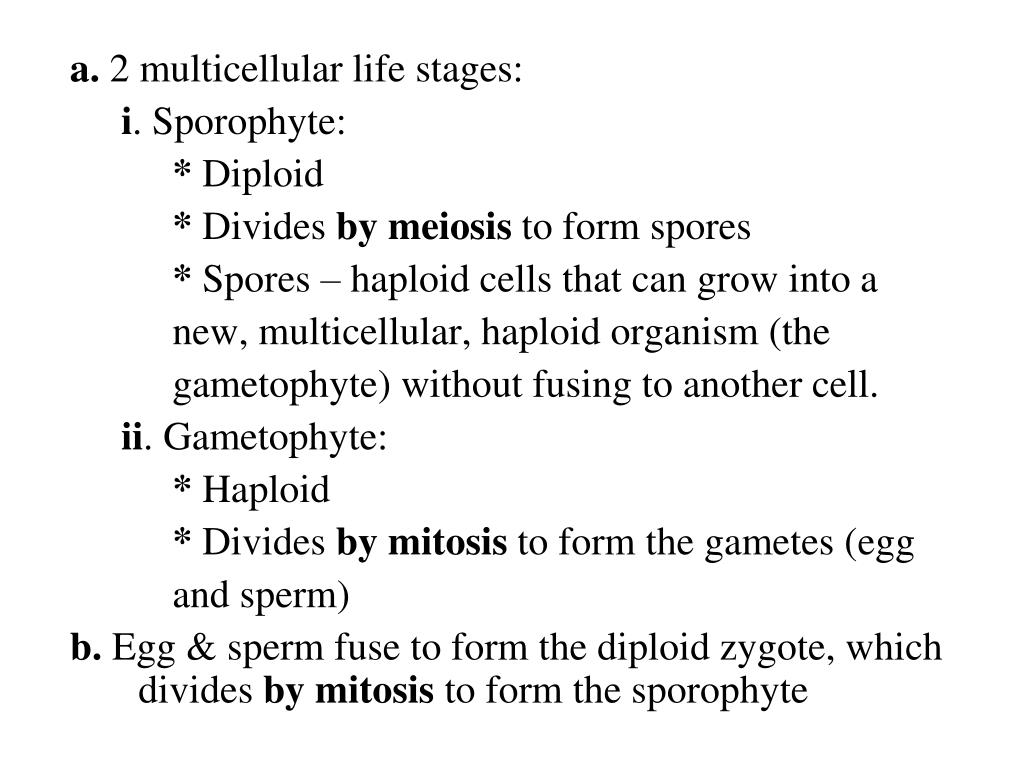 a. 2 multicellular life stages:

i. Sporophyte:

* Diploid

* Divides by meiosis to form spores

* Spores – haploid cells that can grow into a new, multicellular, haploid organism (the gametophyte) without fusing to another cell.

ii. Gametophyte:

* Haploid

* Divides by mitosis to form the gametes (egg and sperm)

b. Egg & sperm fuse to form the diploid zygote, which divides by mitosis to form the sporophyte